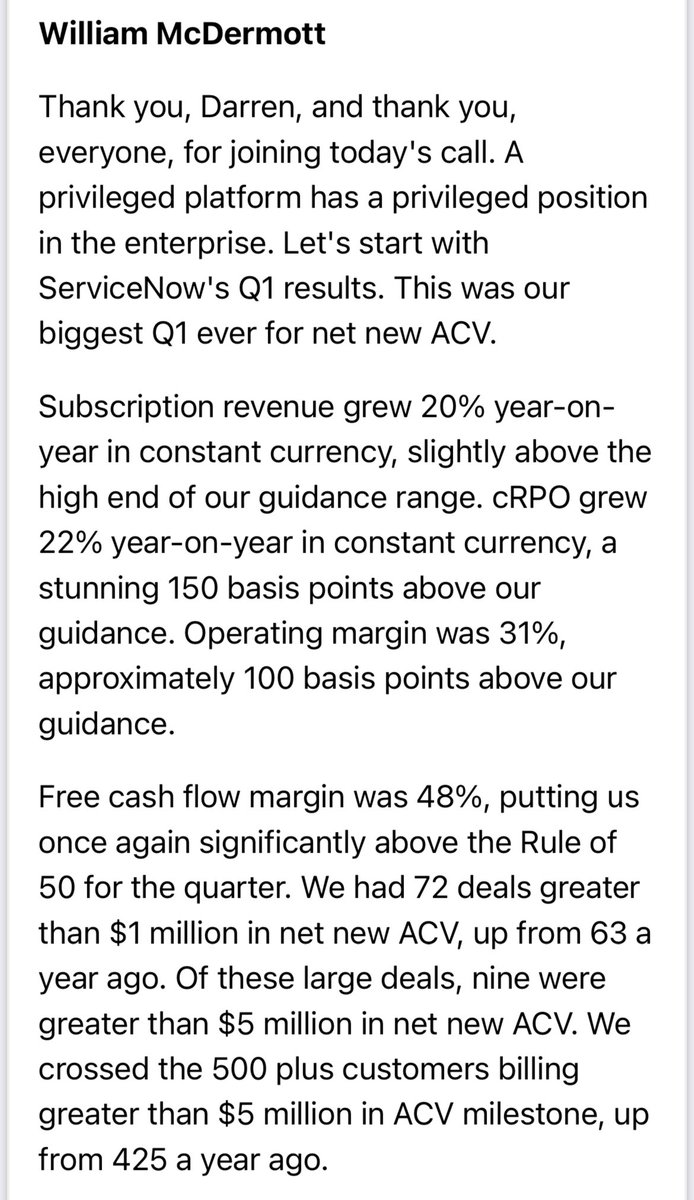 William McDermott

Thank you, Darren, and thank you, everyone, for joining today's call. A privileged platform has a privileged position in the enterprise. Let's start with ServiceNow's Q1 results. This was our biggest Q1 ever for net new ACV.

Subscription revenue grew 20% year-on-year in constant currency, slightly above the high end of our guidance range. cRPO grew 22% year-on-year in constant currency, a stunning 150 basis points above our guidance. Operating margin was 31%, approximately 100 basis points above our guidance.

Free cash flow margin was 48%, putting us once again significantly above the Rule of 50 for the quarter. We had 72 deals greater than \$1 million in net new ACV, up from 63 a year ago. Of these large deals, nine were greater than \$5 million in net new ACV. We crossed the 500 plus customers billing greater than \$5 million in ACV milestone, up from 425 a year ago.